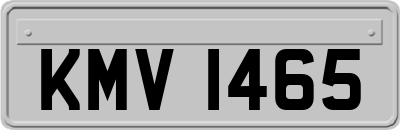 KMV 1465